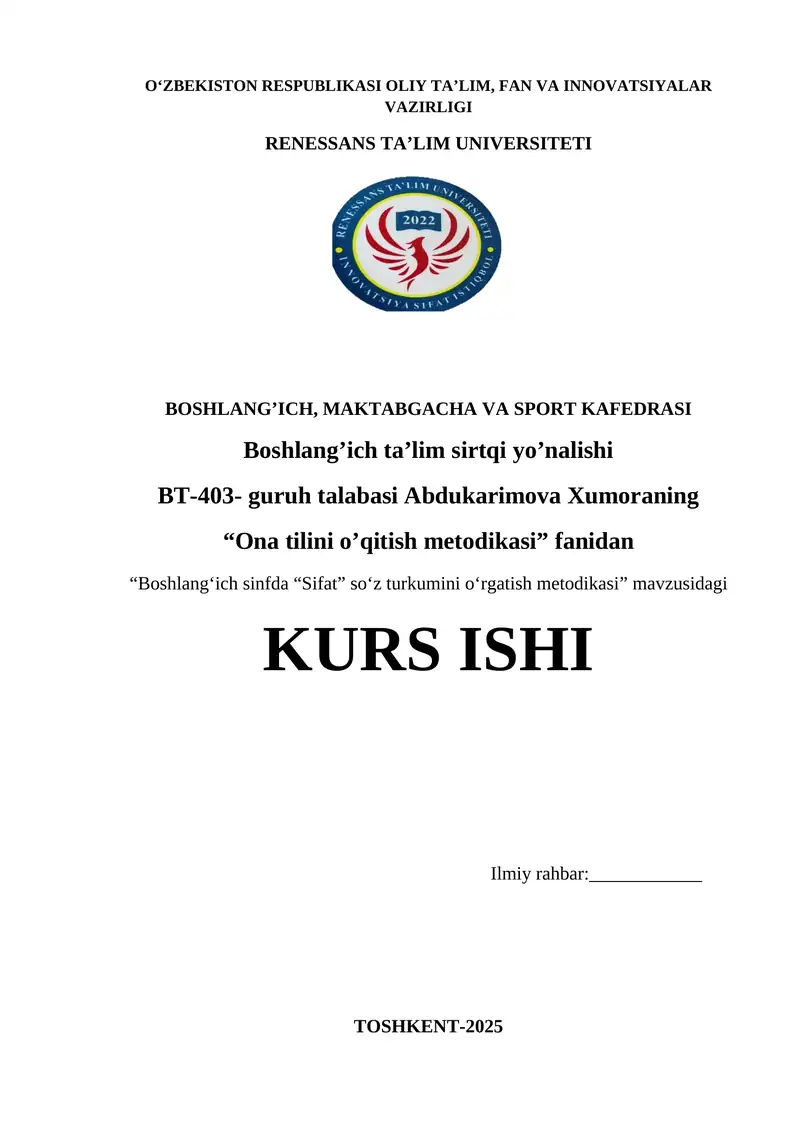 O‘ZBEKISTON RESPUBLIKASI OLIY TA’LIM, FAN VA INNOVATSIYALAR VAZIRLIGI

RENESSANS TA’LIM UNIVERSITETI

RENESSANS TA'LIM UNIVERSITETI
2022
INNOVATSIYA SIFAT ISTIQBOL

BOSHLANG’ICH, MAKTABGACHA VA SPORT KAFEDRASI

Boshlang’ich ta’lim sirtqi yo’nalishi

BT-403- guruh talabasi Abdukarimova Xumoraning

“Ona tilini o’qitish metodikasi” fanidan

“Boshlang‘ich sinfda “Sifat” so‘z turkumini o‘rgatish metodikasi” mavzusidagi

KURS ISHI

Ilmiy rahbar:____________

TOSHKENT-2025